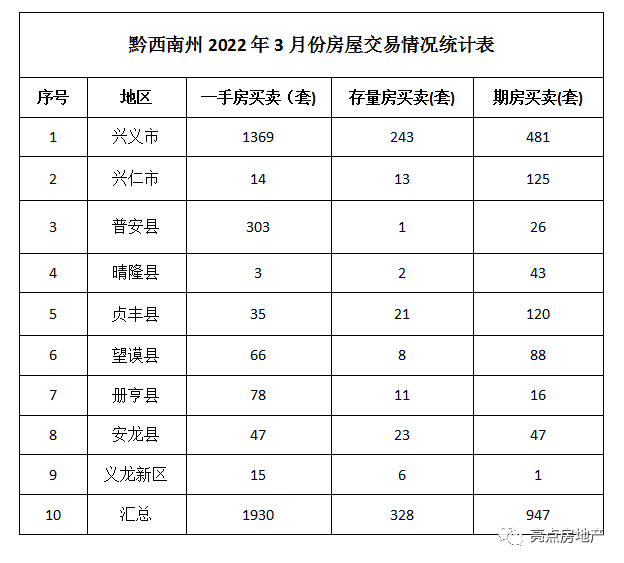 黔西南州 2022 年 3 月份房屋交易情况统计表

| 序号 | 地区 | 一手房买卖（套） | 存量房买卖(套) | 期房买卖(套) |
|---|---|---|---|---|
| 1 | 兴义市 | 1369 | 243 | 481 |
| 2 | 兴仁市 | 14 | 13 | 125 |
| 3 | 普安县 | 303 | 1 | 26 |
| 4 | 晴隆县 | 3 | 2 | 43 |
| 5 | 贞丰县 | 35 | 21 | 120 |
| 6 | 望谟县 | 66 | 8 | 88 |
| 7 | 册亨县 | 78 | 11 | 16 |
| 8 | 安龙县 | 47 | 23 | 47 |
| 9 | 义龙新区 | 15 | 6 | 1 |
| 10 | 汇总 | 1930 | 328 | 947 |

亮点房地产